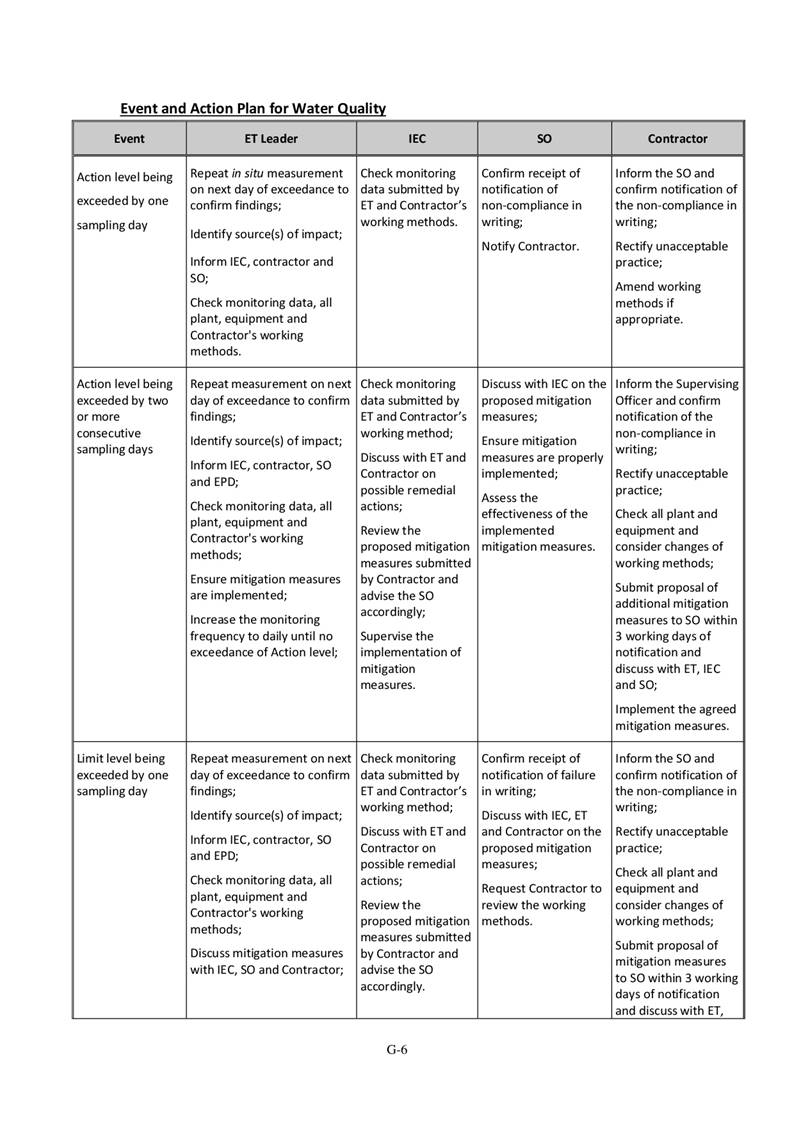 Event and Action Plan for Water Quality

| Event | ET Leader | IEC | SO | Contractor |
|---|---|---|---|---|
| Action level being exceeded by one sampling day | Repeat in situ measurement on next day of exceedance to confirm findings; Identify source(s) of impact; Inform IEC, contractor and SO; Check monitoring data, all plant, equipment and Contractor's working methods. | Check monitoring data submitted by ET and Contractor's working methods. | Confirm receipt of notification of non-compliance in writing; Notify Contractor. | Inform the SO and confirm notification of the non-compliance in writing; Rectify unacceptable practice; Amend working methods if appropriate. |
| Action level being exceeded by two or more consecutive sampling days | Repeat measurement on next day of exceedance to confirm findings; Identify source(s) of impact; Inform IEC, contractor, SO and EPD; Check monitoring data, all plant, equipment and Contractor's working methods; Ensure mitigation measures are implemented; Increase the monitoring frequency to daily until no exceedance of Action level; | Check monitoring data submitted by ET and Contractor's working method; Discuss with ET and Contractor on possible remedial actions; Review the proposed mitigation measures submitted by Contractor and advise the SO accordingly; Supervise the implementation of mitigation measures. | Discuss with IEC on the proposed mitigation measures; Ensure mitigation measures are properly implemented; Assess the effectiveness of the implemented mitigation measures. | Inform the Supervising Officer and confirm notification of the non-compliance in writing; Rectify unacceptable practice; Check all plant and equipment and consider changes of working methods; Submit proposal of additional mitigation measures to SO within 3 working days of notification and discuss with ET, IEC and SO; Implement the agreed mitigation measures. |
| Limit level being exceeded by one sampling day | Repeat measurement on next day of exceedance to confirm findings; Identify source(s) of impact; Inform IEC, contractor, SO and EPD; Check monitoring data, all plant, equipment and Contractor's working methods; Discuss mitigation measures with IEC, SO and Contractor; | Check monitoring data submitted by ET and Contractor's working method; Discuss with ET and Contractor on possible remedial actions; Review the proposed mitigation measures submitted by Contractor and advise the SO accordingly. | Confirm receipt of notification of failure in writing; Discuss with IEC, ET and Contractor on the proposed mitigation measures; Request Contractor to review the working methods. | Inform the SO and confirm notification of the non-compliance in writing; Rectify unacceptable practice; Check all plant and equipment and consider changes of working methods; Submit proposal of mitigation measures to SO within 3 working days of notification and discuss with ET, |

G-6